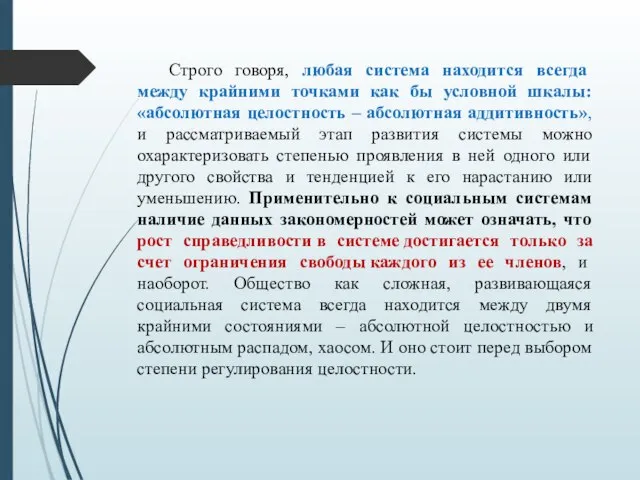 Строго говоря, любая система находится всегда между крайними точками как бы условной шкалы: «абсолютная целостность – абсолютная аддитивность», и рассматриваемый этап развития системы можно охарактеризовать степенью проявления в ней одного или другого свойства и тенденцией к его нарастанию или уменьшению. Применительно к социальным системам наличие данных закономерностей может означать, что рост справедливости в системе достигается только за счет ограничения свободы каждого из ее членов, и наоборот. Общество как сложная, развивающаяся социальная система всегда находится между двумя крайними состояниями – абсолютной целостностью и абсолютным распадом, хаосом. И оно стоит перед выбором степени регулирования целостности.